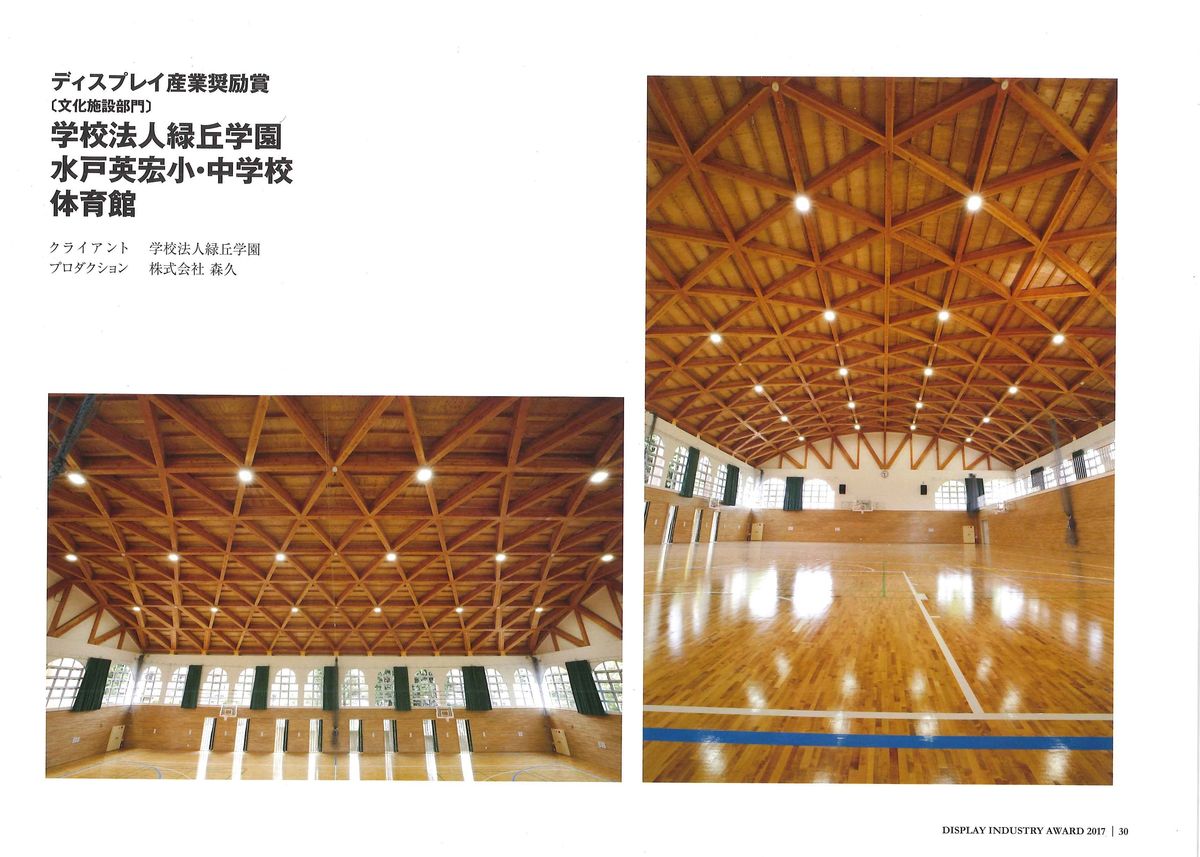 ディスプレイ産業奨励賞
〔文化施設部門〕
学校法人緑丘学園
水戸英宏小・中学校
体育館

クライアント 学校法人緑丘学園
プロダクション 株式会社 森久

DISPLAY INDUSTRY AWARD 2017 | 30